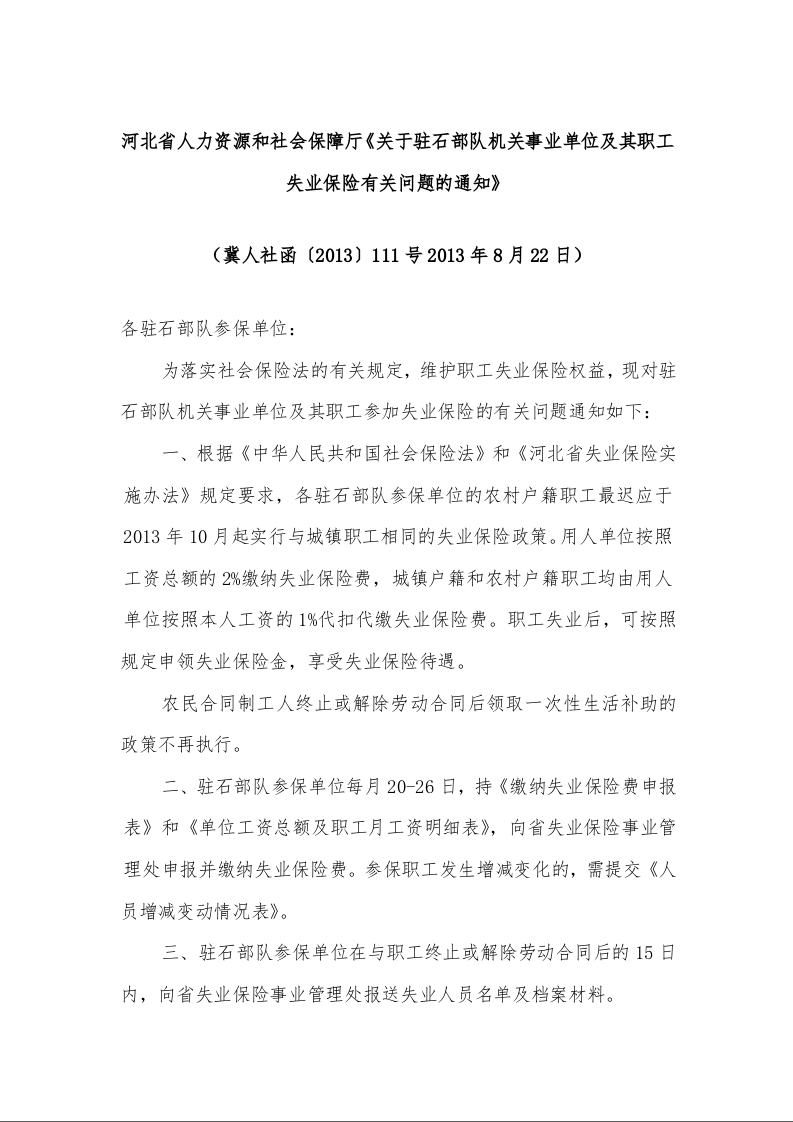 河北省人力资源和社会保障厅《关于驻石部队机关事业单位及其职工失业保险有关问题的通知》

（冀人社函〔2013〕111号2013年8月22日）

各驻石部队参保单位：

为落实社会保险法的有关规定，维护职工失业保险权益，现对驻石部队机关事业单位及其职工参加失业保险的有关问题通知如下：

一、根据《中华人民共和国社会保险法》和《河北省失业保险实施办法》规定要求，各驻石部队参保单位的农村户籍职工最迟应于2013年10月起实行与城镇职工相同的失业保险政策。用人单位按照工资总额的2%缴纳失业保险费，城镇户籍和农村户籍职工均由用人单位按照本人工资的1%代扣代缴失业保险费。职工失业后，可按照规定申领失业保险金，享受失业保险待遇。

农民合同制工人终止或解除劳动合同后领取一次性生活补助的政策不再执行。

二、驻石部队参保单位每月20-26日，持《缴纳失业保险费申报表》和《单位工资总额及职工月工资明细表》，向省失业保险事业管理处申报并缴纳失业保险费。参保职工发生增减变化的，需提交《人员增减变动情况表》。

三、驻石部队参保单位在与职工终止或解除劳动合同后的15日内，向省失业保险事业管理处报送失业人员名单及档案材料。